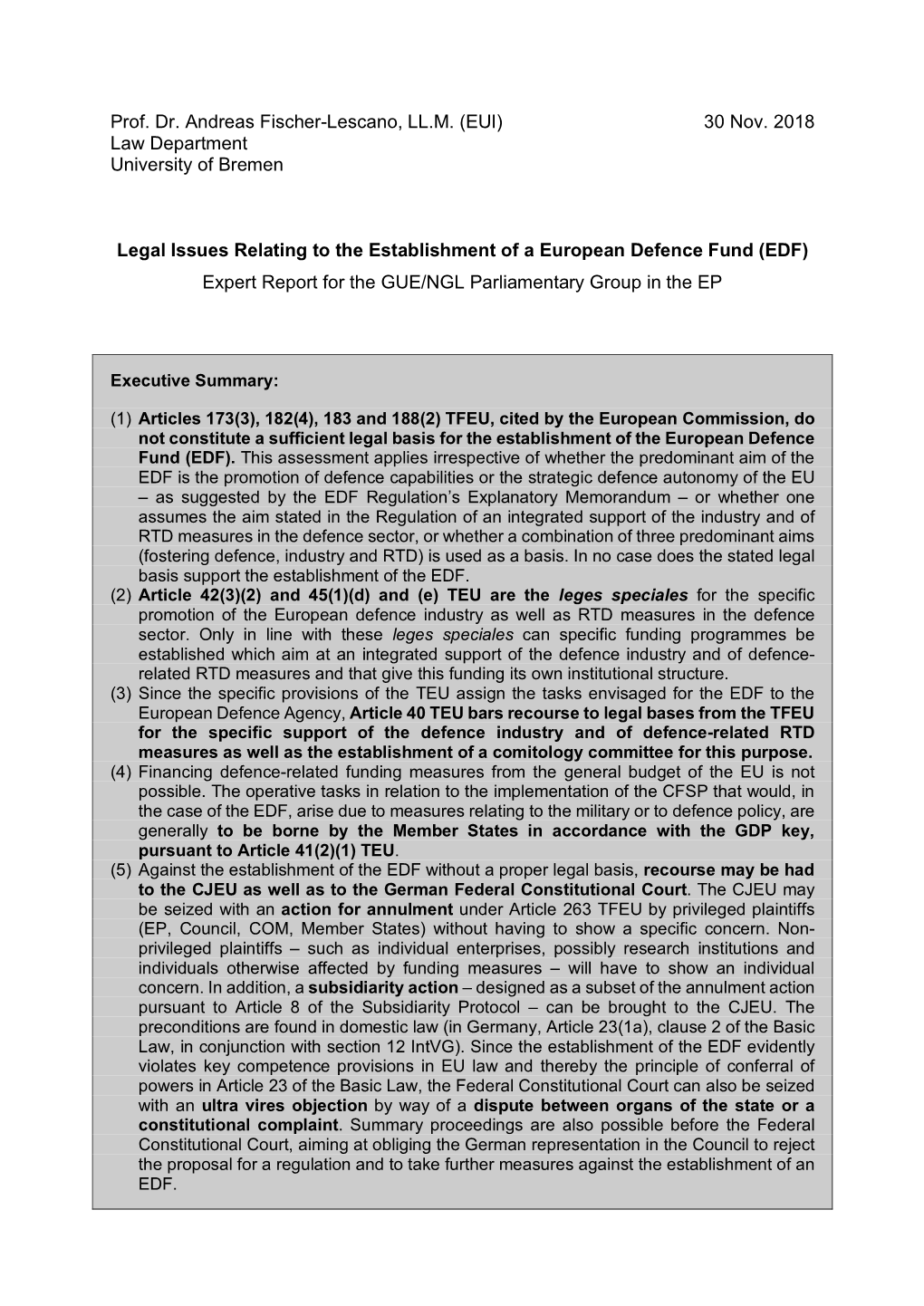 Prof. Dr. Andreas Fischer-Lescano, LL.M. (EUI) 30 Nov. 2018
Law Department
University of Bremen

Legal Issues Relating to the Establishment of a European Defence Fund (EDF)
Expert Report for the GUE/NGL Parliamentary Group in the EP

Executive Summary:

(1) Articles 173(3), 182(4), 183 and 188(2) TFEU, cited by the European Commission, do not constitute a sufficient legal basis for the establishment of the European Defence Fund (EDF). This assessment applies irrespective of whether the predominant aim of the EDF is the promotion of defence capabilities or the strategic defence autonomy of the EU – as suggested by the EDF Regulation's Explanatory Memorandum – or whether one assumes the aim stated in the Regulation of an integrated support of the industry and of RTD measures in the defence sector, or whether a combination of three predominant aims (fostering defence, industry and RTD) is used as a basis. In no case does the stated legal basis support the establishment of the EDF.
(2) Article 42(3)(2) and 45(1)(d) and (e) TEU are the leges speciales for the specific promotion of the European defence industry as well as RTD measures in the defence sector. Only in line with these leges speciales can specific funding programmes be established which aim at an integrated support of the defence industry and of defence-related RTD measures and that give this funding its own institutional structure.
(3) Since the specific provisions of the TEU assign the tasks envisaged for the EDF to the European Defence Agency, Article 40 TEU bars recourse to legal bases from the TFEU for the specific support of the defence industry and of defence-related RTD measures as well as the establishment of a comitology committee for this purpose.
(4) Financing defence-related funding measures from the general budget of the EU is not possible. The operative tasks in relation to the implementation of the CFSP that would, in the case of the EDF, arise due to measures relating to the military or to defence policy, are generally to be borne by the Member States in accordance with the GDP key, pursuant to Article 41(2)(1) TEU.
(5) Against the establishment of the EDF without a proper legal basis, recourse may be had to the CJEU as well as to the German Federal Constitutional Court. The CJEU may be seized with an action for annulment under Article 263 TFEU by privileged plaintiffs (EP, Council, COM, Member States) without having to show a specific concern. Non-privileged plaintiffs – such as individual enterprises, possibly research institutions and individuals otherwise affected by funding measures – will have to show an individual concern. In addition, a subsidiarity action – designed as a subset of the annulment action pursuant to Article 8 of the Subsidiarity Protocol – can be brought to the CJEU. The preconditions are found in domestic law (in Germany, Article 23(1a), clause 2 of the Basic Law, in conjunction with section 12 IntVG). Since the establishment of the EDF evidently violates key competence provisions in EU law and thereby the principle of conferral of powers in Article 23 of the Basic Law, the Federal Constitutional Court can also be seized with an ultra vires objection by way of a dispute between organs of the state or a constitutional complaint. Summary proceedings are also possible before the Federal Constitutional Court, aiming at obliging the German representation in the Council to reject the proposal for a regulation and to take further measures against the establishment of an EDF.